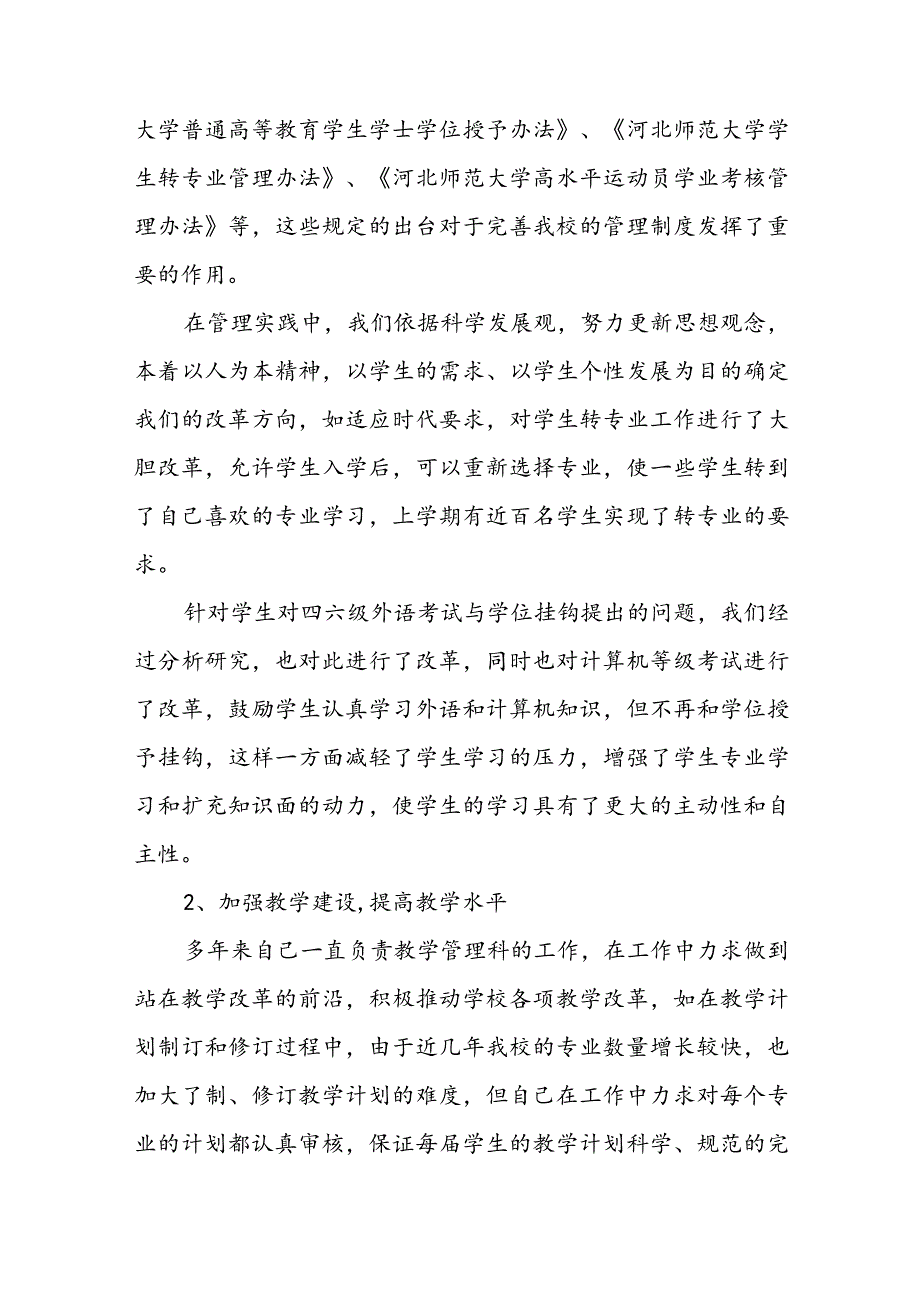 大学普通高等教育学生学士学位授予办法》、《河北师范大学学生转专业管理办法》、《河北师范大学高水平运动员学业考核管理办法》等，这些规定的出台对于完善我校的管理制度发挥了重要的作用。

在管理实践中，我们依据科学发展观，努力更新思想观念，本着以人为本精神，以学生的需求、以学生个性发展为目的确定我们的改革方向，如适应时代要求，对学生转专业工作进行了大胆改革，允许学生入学后，可以重新选择专业，使一些学生转到了自己喜欢的专业学习，上学期有近百名学生实现了转专业的要求。

针对学生对四六级外语考试与学位挂钩提出的问题，我们经过分析研究，也对此进行了改革，同时也对计算机等级考试进行了改革，鼓励学生认真学习外语和计算机知识，但不再和学位授予挂钩，这样一方面减轻了学生学习的压力，增强了学生专业学习和扩充知识面的动力，使学生的学习具有了更大的主动性和自主性。

2、加强教学建设,提高教学水平

多年来自己一直负责教学管理科的工作，在工作中力求做到站在教学改革的前沿，积极推动学校各项教学改革，如在教学计划制订和修订过程中，由于近几年我校的专业数量增长较快，也加大了制、修订教学计划的难度，但自己在工作中力求对每个专业的计划都认真审核，保证每届学生的教学计划科学、规范的完